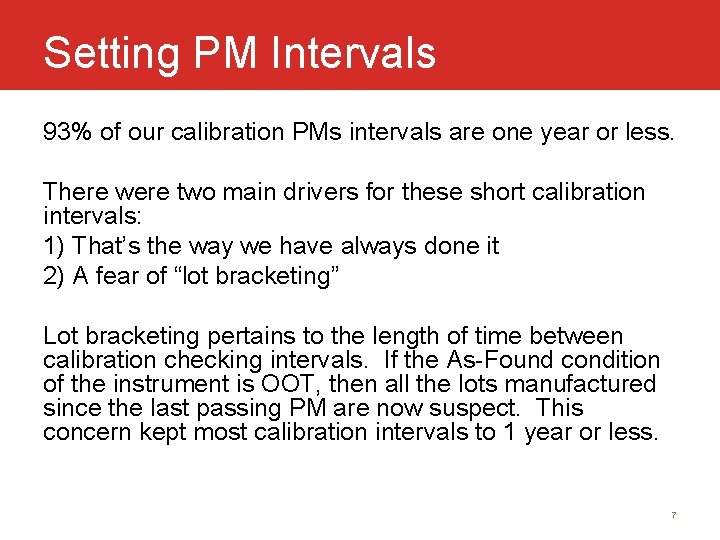 Setting PM Intervals

93% of our calibration PMs intervals are one year or less.

There were two main drivers for these short calibration intervals:
1) That's the way we have always done it
2) A fear of "lot bracketing"

Lot bracketing pertains to the length of time between calibration checking intervals. If the As-Found condition of the instrument is OOT, then all the lots manufactured since the last passing PM are now suspect. This concern kept most calibration intervals to 1 year or less.

7